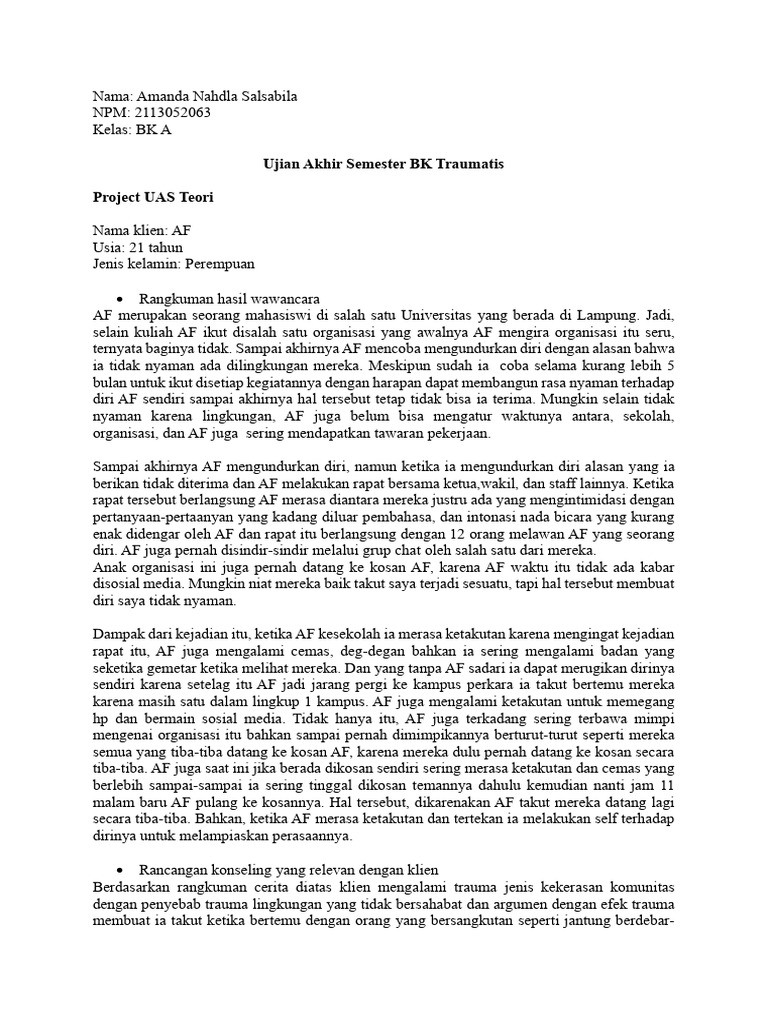 Nama: Amanda Nahdla Salsabila
NPM: 2113052063
Kelas: BK A

Ujian Akhir Semester BK Traumatis

Project UAS Teori

Nama klien: AF
Usia: 21 tahun
Jenis kelamin: Perempuan

• Rangkuman hasil wawancara
AF merupakan seorang mahasiswi di salah satu Universitas yang berada di Lampung. Jadi, selain kuliah AF ikut disalah satu organisasi yang awalnya AF mengira organisasi itu seru, ternyata baginya tidak. Sampai akhirnya AF mencoba mengundurkan diri dengan alasan bahwa ia tidak nyaman ada dilingkungan mereka. Meskipun sudah ia coba selama kurang lebih 5 bulan untuk ikut disetiap kegiatannya dengan harapan dapat membangun rasa nyaman terhadap diri AF sendiri sampai akhirnya hal tersebut tetap tidak bisa ia terima. Mungkin selain tidak nyaman karena lingkungan, AF juga belum bisa mengatur waktunya antara, sekolah, organisasi, dan AF juga sering mendapatkan tawaran pekerjaan.

Sampai akhirnya AF mengundurkan diri, namun ketika ia mengundurkan diri alasan yang ia berikan tidak diterima dan AF melakukan rapat bersama ketua,wakil, dan staff lainnya. Ketika rapat tersebut berlangsung AF merasa diantara mereka justru ada yang mengintimidasi dengan pertanyaan-pertaanyan yang kadang diluar pembahasa, dan intonasi nada bicara yang kurang enak didengar oleh AF dan rapat itu berlangsung dengan 12 orang melawan AF yang seorang diri. AF juga pernah disindir-sindir melalui grup chat oleh salah satu dari mereka.
Anak organisasi ini juga pernah datang ke kosan AF, karena AF waktu itu tidak ada kabar disosial media. Mungkin niat mereka baik takut saya terjadi sesuatu, tapi hal tersebut membuat diri saya tidak nyaman.

Dampak dari kejadian itu, ketika AF kesekolah ia merasa ketakutan karena mengingat kejadian rapat itu, AF juga mengalami cemas, deg-degan bahkan ia sering mengalami badan yang seketika gemetar ketika melihat mereka. Dan yang tanpa AF sadari ia dapat merugikan dirinya sendiri karena setelag itu AF jadi jarang pergi ke kampus perkara ia takut bertemu mereka karena masih satu dalam lingkup 1 kampus. AF juga mengalami ketakutan untuk memegang hp dan bermain sosial media. Tidak hanya itu, AF juga terkadang sering terbawa mimpi mengenai organisasi itu bahkan sampai pernah dimimpikannya berturut-turut seperti mereka semua yang tiba-tiba datang ke kosan AF, karena mereka dulu pernah datang ke kosan secara tiba-tiba. AF juga saat ini jika berada dikosan sendiri sering merasa ketakutan dan cemas yang berlebih sampai-sampai ia sering tinggal dikosan temannya dahulu kemudian nanti jam 11 malam baru AF pulang ke kosannya. Hal tersebut, dikarenakan AF takut mereka datang lagi secara tiba-tiba. Bahkan, ketika AF merasa ketakutan dan tertekan ia melakukan self terhadap dirinya untuk melampiaskan perasaannya.

• Rancangan konseling yang relevan dengan klien
Berdasarkan rangkuman cerita diatas klien mengalami trauma jenis kekerasan komunitas dengan penyebab trauma lingkungan yang tidak bersahabat dan argumen dengan efek trauma membuat ia takut ketika bertemu dengan orang yang bersangkutan seperti jantung berdebar-